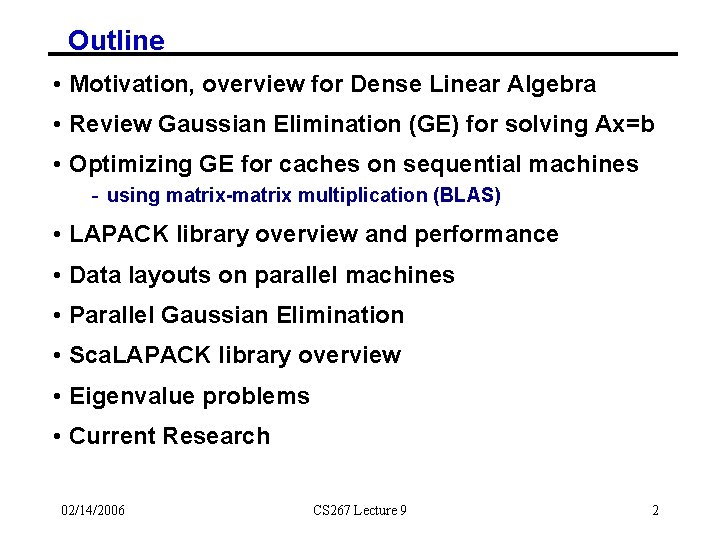 Outline

• Motivation, overview for Dense Linear Algebra
• Review Gaussian Elimination (GE) for solving Ax=b
• Optimizing GE for caches on sequential machines
- using matrix-matrix multiplication (BLAS)
• LAPACK library overview and performance
• Data layouts on parallel machines
• Parallel Gaussian Elimination
• ScaLAPACK library overview
• Eigenvalue problems
• Current Research

02/14/2006

CS267 Lecture 9

2